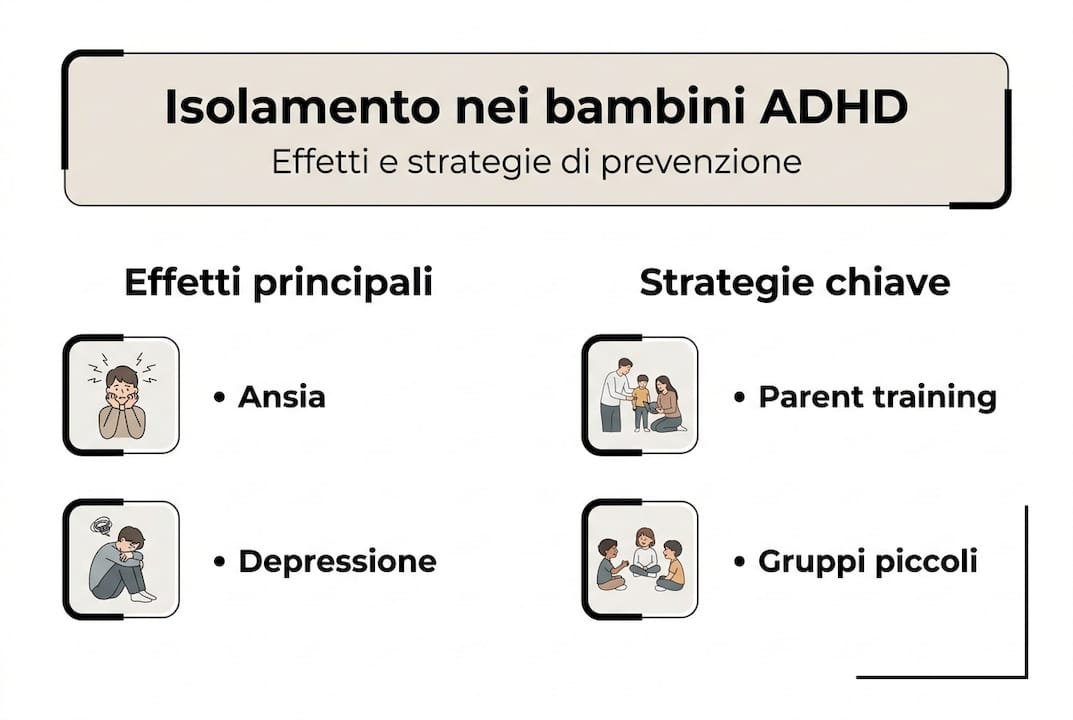 Isolamento nei bambini ADHD
Effetti e strategie di prevenzione

Effetti principali

• Ansia

• Depressione

Strategie chiave

• Parent training

• Gruppi piccoli